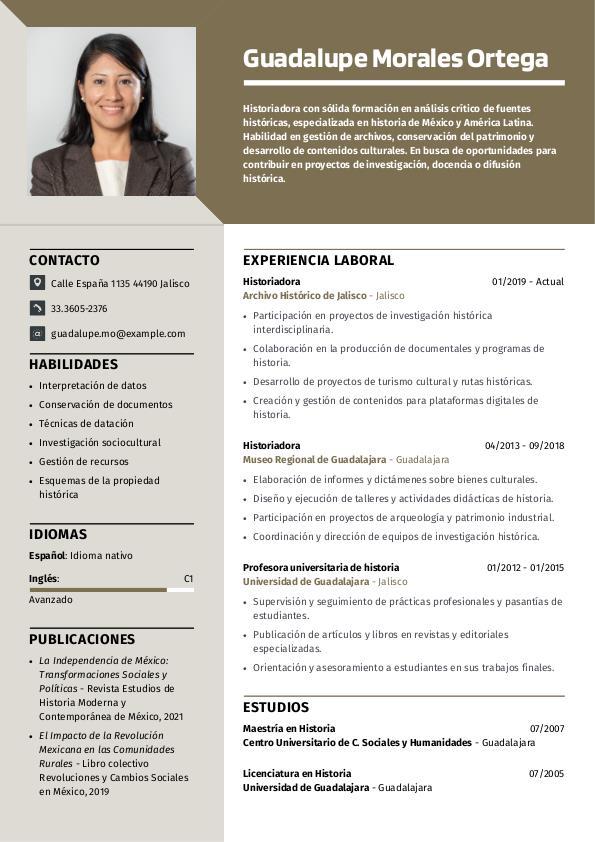 Guadalupe Morales Ortega

Historiadora con sólida formación en análisis crítico de fuentes históricas, especializada en historia de México y América Latina. Habilidad en gestión de archivos, conservación del patrimonio y desarrollo de contenidos culturales. En busca de oportunidades para contribuir en proyectos de investigación, docencia o difusión histórica.

CONTACTO

Calle España 1135 44190 Jalisco

33.3605-2376

guadalupe.mo@example.com

HABILIDADES

- Interpretación de datos
- Conservación de documentos
- Técnicas de datación
- Investigación sociocultural
- Gestión de recursos
- Esquemas de la propiedad histórica

IDIOMAS

Español: Idioma nativo

Inglés: C1

Avanzado

PUBLICACIONES

- La Independencia de México: Transformaciones Sociales y Políticas - Revista Estudios de Historia Moderna y Contemporánea de México, 2021
- El Impacto de la Revolución Mexicana en las Comunidades Rurales - Libro colectivo Revoluciones y Cambios Sociales en México, 2019

EXPERIENCIA LABORAL

Historiadora 01/2019 - Actual
Archivo Histórico de Jalisco - Jalisco

- Participación en proyectos de investigación histórica interdisciplinaria.
- Colaboración en la producción de documentales y programas de historia.
- Desarrollo de proyectos de turismo cultural y rutas históricas.
- Creación y gestión de contenidos para plataformas digitales de historia.

Historiadora 04/2013 - 09/2018
Museo Regional de Guadalajara - Guadalajara

- Elaboración de informes y dictámenes sobre bienes culturales.
- Diseño y ejecución de talleres y actividades didácticas de historia.
- Participación en proyectos de arqueología y patrimonio industrial.
- Coordinación y dirección de equipos de investigación histórica.

Profesora universitaria de historia 01/2012 - 01/2015
Universidad de Guadalajara - Jalisco

- Supervisión y seguimiento de prácticas profesionales y pasantías de estudiantes.
- Publicación de artículos y libros en revistas y editoriales especializadas.
- Orientación y asesoramiento a estudiantes en sus trabajos finales.

ESTUDIOS

Maestría en Historia 07/2007
Centro Universitario de C. Sociales y Humanidades - Guadalajara

Licenciatura en Historia 07/2005
Universidad de Guadalajara - Guadalajara